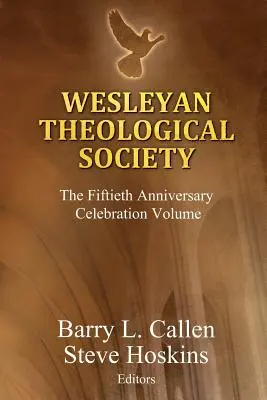 WESLEYAN THEOLOGICAL SOCIETY

The Fiftieth Anniversary Celebration Volume

Barry L. Callen
Steve Hoskins
Editors